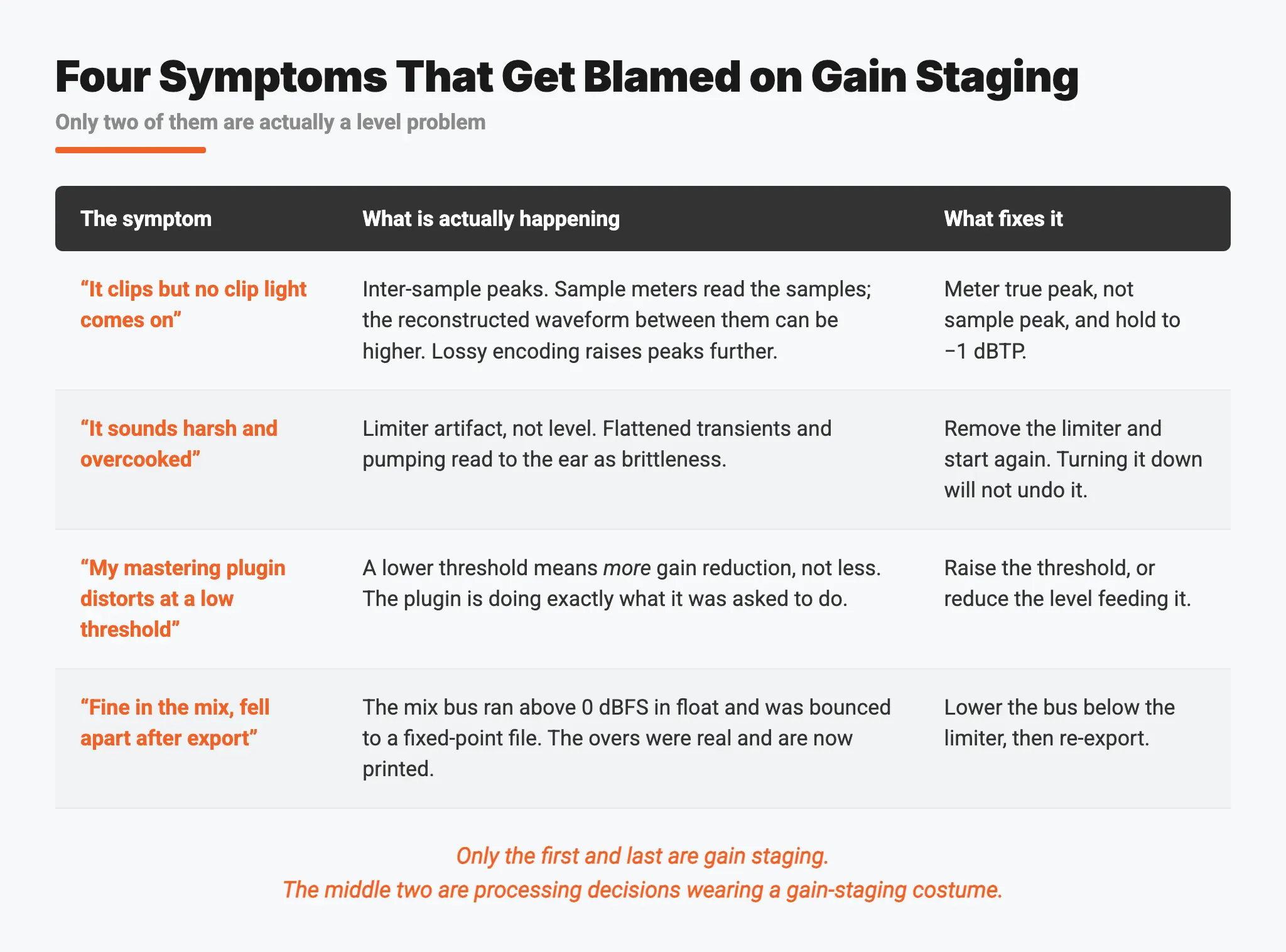 Four Symptoms That Get Blamed on Gain Staging

Only two of them are actually a level problem

| The symptom | What is actually happening | What fixes it |
|---|---|---|
| "It clips but no clip light comes on" | Inter-sample peaks. Sample meters read the samples; the reconstructed waveform between them can be higher. Lossy encoding raises peaks further. | Meter true peak, not sample peak, and hold to −1 dBTP. |
| "It sounds harsh and overcooked" | Limiter artifact, not level. Flattened transients and pumping read to the ear as brittleness. | Remove the limiter and start again. Turning it down will not undo it. |
| "My mastering plugin distorts at a low threshold" | A lower threshold means more gain reduction, not less. The plugin is doing exactly what it was asked to do. | Raise the threshold, or reduce the level feeding it. |
| "Fine in the mix, fell apart after export" | The mix bus ran above 0 dBFS in float and was bounced to a fixed-point file. The overs were real and are now printed. | Lower the bus below the limiter, then re-export. |

Only the first and last are gain staging.
The middle two are processing decisions wearing a gain-staging costume.